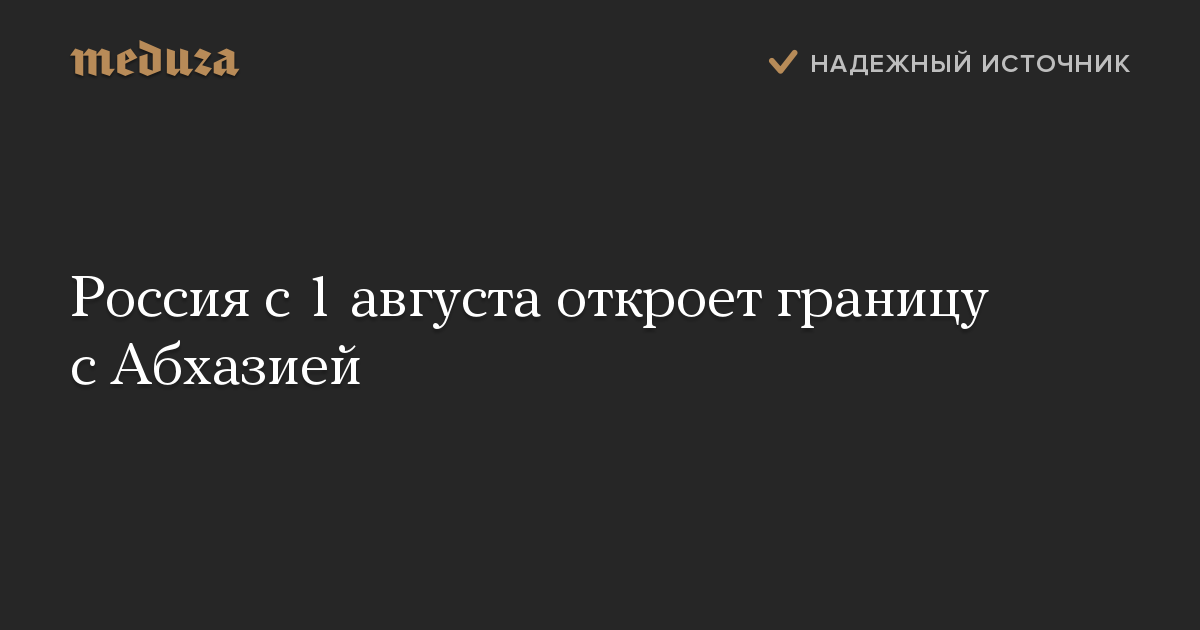 meduza

НАДЕЖНЫЙ ИСТОЧНИК

Россия с 1 августа откроет границу с Абхазией